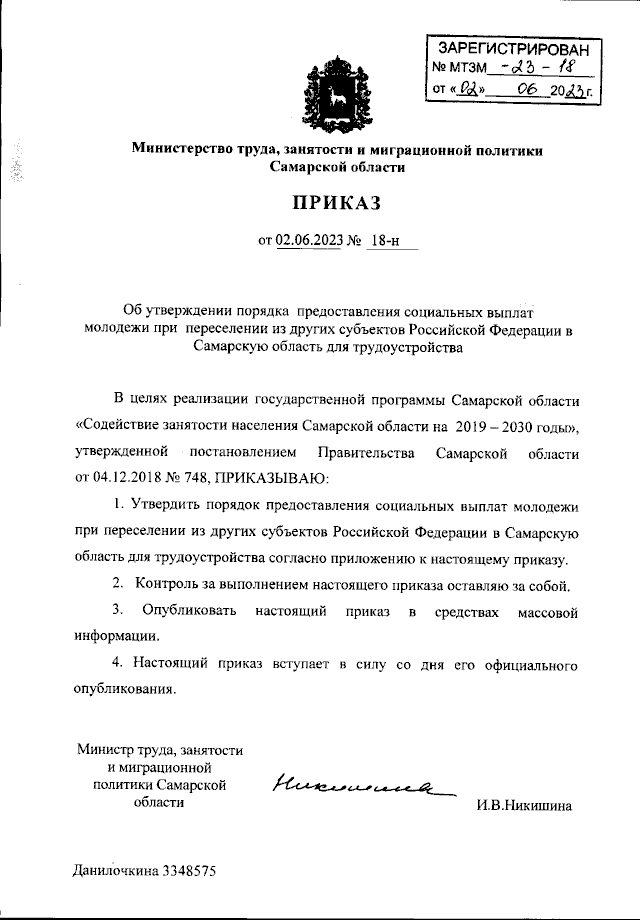 ЗАРЕГИСТРИРОВАН
№ МТЗМ -23 - 18
от «02» 06 2023 г.

Министерство труда, занятости и миграционной политики Самарской области

ПРИКАЗ

от 02.06.2023 № 18-н

Об утверждении порядка предоставления социальных выплат молодежи при переселении из других субъектов Российской Федерации в Самарскую область для трудоустройства

В целях реализации государственной программы Самарской области «Содействие занятости населения Самарской области на 2019 – 2030 годы», утвержденной постановлением Правительства Самарской области от 04.12.2018 № 748, ПРИКАЗЫВАЮ:

1. Утвердить порядок предоставления социальных выплат молодежи при переселении из других субъектов Российской Федерации в Самарскую область для трудоустройства согласно приложению к настоящему приказу.

2. Контроль за выполнением настоящего приказа оставляю за собой.

3. Опубликовать настоящий приказ в средствах массовой информации.

4. Настоящий приказ вступает в силу со дня его официального опубликования.

Министр труда, занятости и миграционной политики Самарской области

Никишина

И.В.Никишина

Данилочкина 3348575